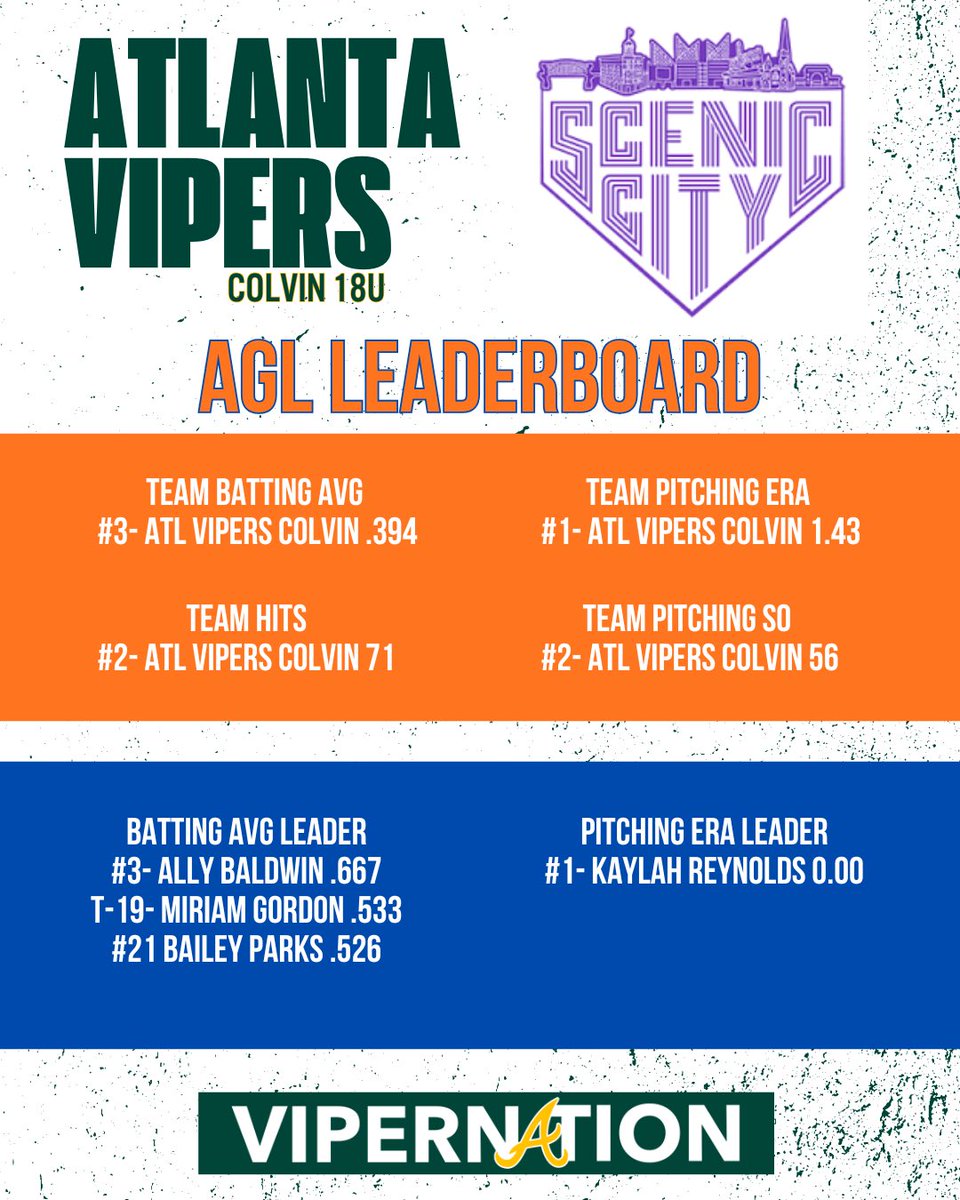 ATLANTA VIPERS
COLVIN 18U

SCENIC CITY

AGL LEADERBOARD

TEAM BATTING AVG
#3- ATL VIPERS COLVIN .394

TEAM HITS
#2- ATL VIPERS COLVIN 71

TEAM PITCHING ERA
#1- ATL VIPERS COLVIN 1.43

TEAM PITCHING SO
#2- ATL VIPERS COLVIN 56

BATTING AVG LEADER
#3- ALLY BALDWIN .667
T-19- MIRIAM GORDON .533
#21 BAILEY PARKS .526

PITCHING ERA LEADER
#1- KAYLAH REYNOLDS 0.00

VIPERNATION